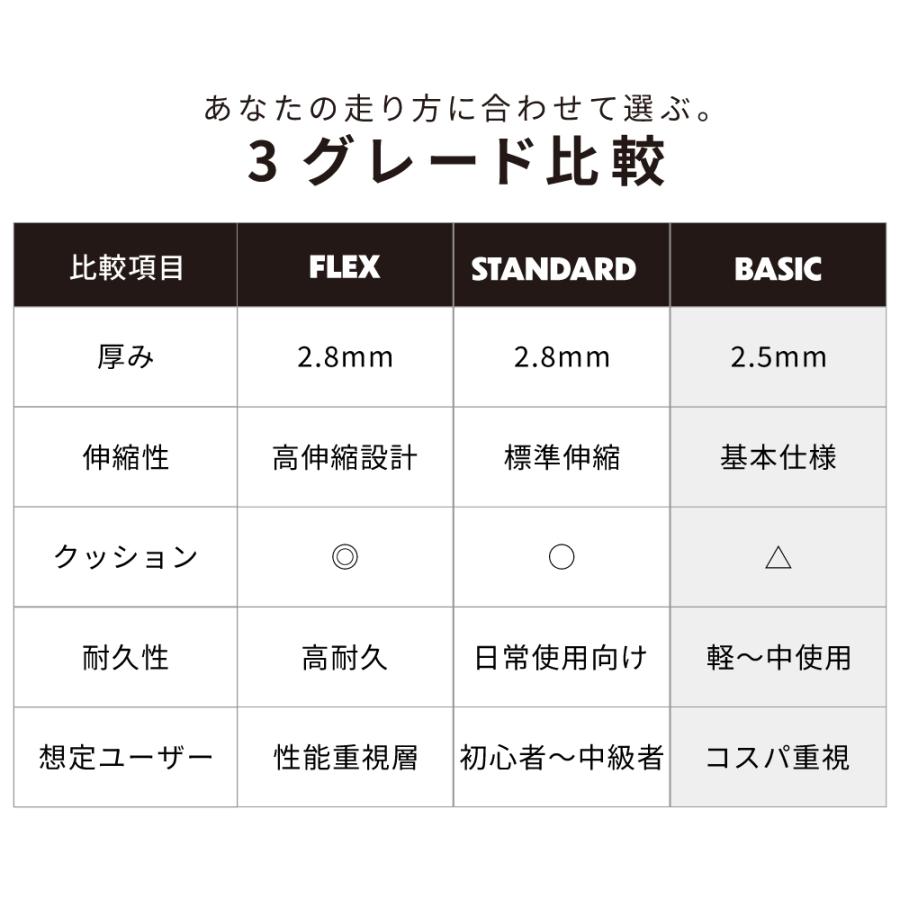 あなたの走り方に合わせて選ぶ。
3グレード比較

| 比較項目 | FLEX | STANDARD | BASIC |
|---|---|---|---|
| 厚み | 2.8mm | 2.8mm | 2.5mm |
| 伸縮性 | 高伸縮設計 | 標準伸縮 | 基本仕様 |
| クッション | ◎ | ○ | △ |
| 耐久性 | 高耐久 | 日常使用向け | 軽〜中使用 |
| 想定ユーザー | 性能重視層 | 初心者〜中級者 | コスパ重視 |